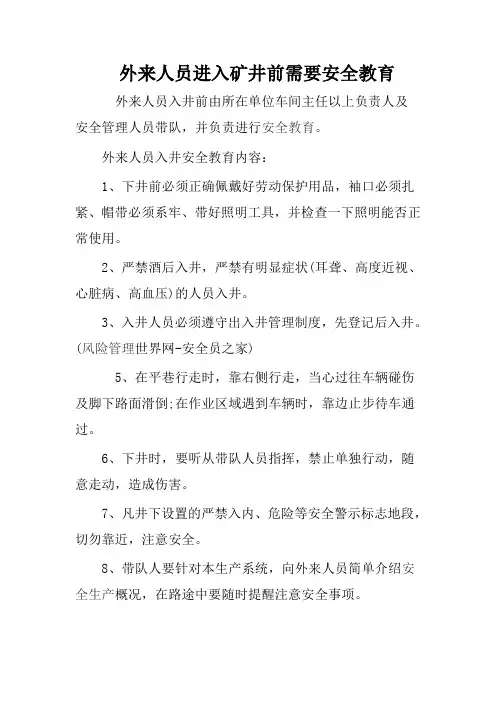 外来人员进入矿井前需要安全教育

外来人员入井前由所在单位车间主任以上负责人及安全管理人员带队，并负责进行安全教育。

外来人员入井安全教育内容：

1、下井前必须正确佩戴好劳动保护用品，袖口必须扎紧、帽带必须系牢、带好照明工具，并检查一下照明能否正常使用。

2、严禁酒后入井，严禁有明显症状(耳聋、高度近视、心脏病、高血压)的人员入井。

3、入井人员必须遵守出入井管理制度，先登记后入井。(风险管理世界网-安全员之家)

5、在平巷行走时，靠右侧行走，当心过往车辆碰伤及脚下路面滑倒;在作业区域遇到车辆时，靠边止步待车通过。

6、下井时，要听从带队人员指挥，禁止单独行动，随意走动，造成伤害。

7、凡井下设置的严禁入内、危险等安全警示标志地段，切勿靠近，注意安全。

8、带队人要针对本生产系统，向外来人员简单介绍安全生产概况，在路途中要随时提醒注意安全事项。